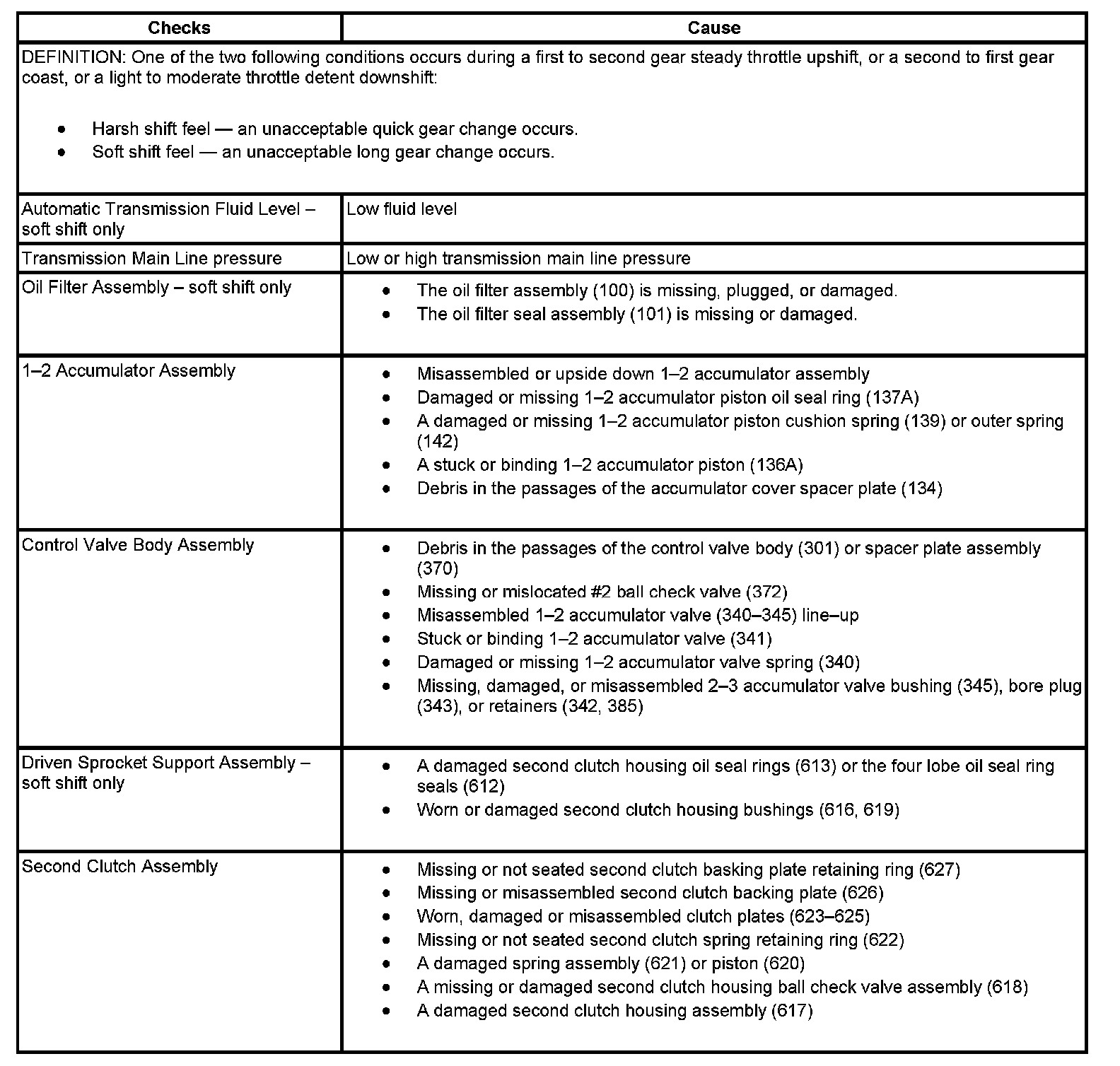 | Checks | Cause |
|---|---|
| DEFINITION: One of the two following conditions occurs during a first to second gear steady throttle upshift, or a second to first gear coast, or a light to moderate throttle detent downshift: • Harsh shift feel — an unacceptable quick gear change occurs. • Soft shift feel — an unacceptable long gear change occurs. | |
| Automatic Transmission Fluid Level – soft shift only | Low fluid level |
| Transmission Main Line pressure | Low or high transmission main line pressure |
| Oil Filter Assembly – soft shift only | • The oil filter assembly (100) is missing, plugged, or damaged. • The oil filter seal assembly (101) is missing or damaged. |
| 1–2 Accumulator Assembly | • Misassembled or upside down 1–2 accumulator assembly • Damaged or missing 1–2 accumulator piston oil seal ring (137A) • A damaged or missing 1–2 accumulator piston cushion spring (139) or outer spring (142) • A stuck or binding 1–2 accumulator piston (136A) • Debris in the passages of the accumulator cover spacer plate (134) |
| Control Valve Body Assembly | • Debris in the passages of the control valve body (301) or spacer plate assembly (370) • Missing or mislocated #2 ball check valve (372) • Misassembled 1–2 accumulator valve (340–345) line–up • Stuck or binding 1–2 accumulator valve (341) • Damaged or missing 1–2 accumulator valve spring (340) • Missing, damaged, or misassembled 2–3 accumulator valve bushing (345), bore plug (343), or retainers (342, 385) |
| Driven Sprocket Support Assembly – soft shift only | • A damaged second clutch housing oil seal rings (613) or the four lobe oil seal ring seals (612) • Worn or damaged second clutch housing bushings (616, 619) |
| Second Clutch Assembly | • Missing or not seated second clutch basking plate retaining ring (627) • Missing or misassembled second clutch backing plate (626) • Worn, damaged or misassembled clutch plates (623–625) • Missing or not seated second clutch spring retaining ring (622) • A damaged spring assembly (621) or piston (620) • A missing or damaged second clutch housing ball check valve assembly (618) • A damaged second clutch housing assembly (617) |